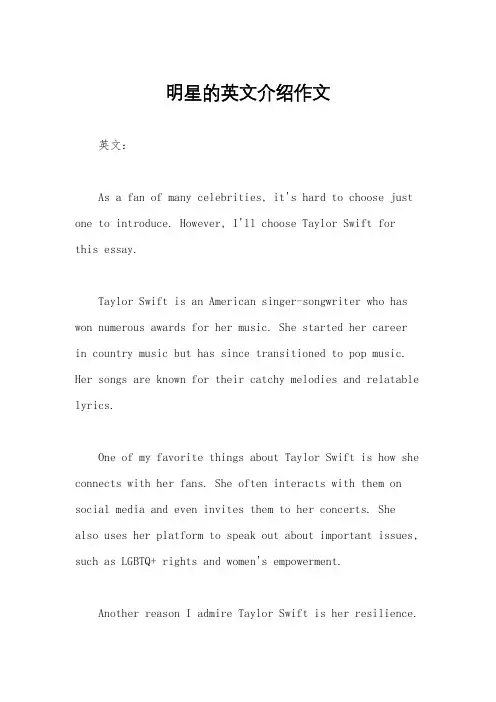 明星的英文介绍作文

英文：

As a fan of many celebrities, it's hard to choose just one to introduce. However, I'll choose Taylor Swift for this essay.

Taylor Swift is an American singer-songwriter who has won numerous awards for her music. She started her career in country music but has since transitioned to pop music. Her songs are known for their catchy melodies and relatable lyrics.

One of my favorite things about Taylor Swift is how she connects with her fans. She often interacts with them on social media and even invites them to her concerts. She also uses her platform to speak out about important issues, such as LGBTQ+ rights and women's empowerment.

Another reason I admire Taylor Swift is her resilience.